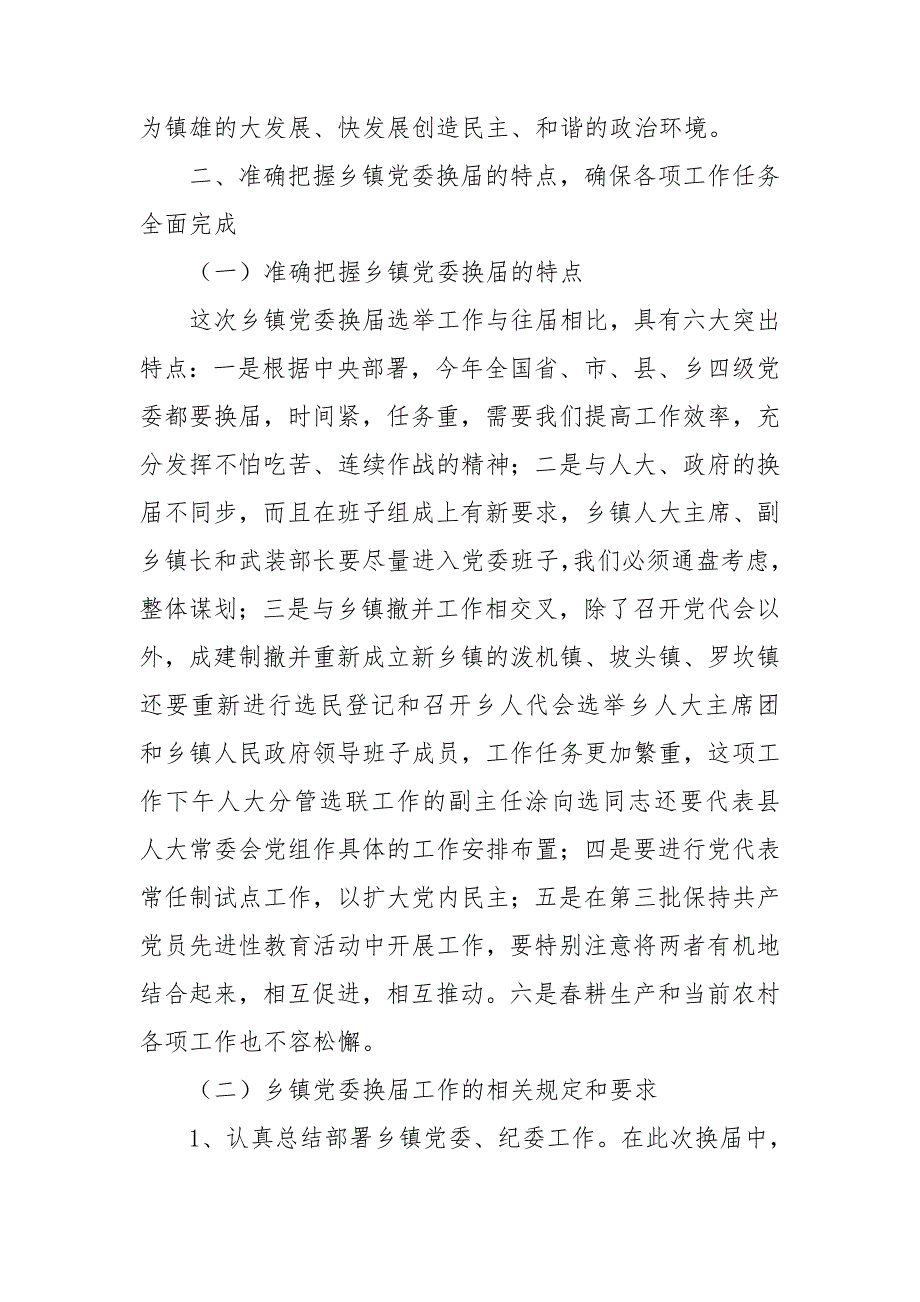 为镇雄的大发展、快发展创造民主、和谐的政治环境。

二、准确把握乡镇党委换届的特点，确保各项工作任务全面完成

（一）准确把握乡镇党委换届的特点

这次乡镇党委换届选举工作与往届相比，具有六大突出特点：一是根据中央部署，今年全国省、市、县、乡四级党委都要换届，时间紧，任务重，需要我们提高工作效率，充分发挥不怕吃苦、连续作战的精神；二是与人大、政府的换届不同步，而且在班子组成上有新要求，乡镇人大主席、副乡镇长和武装部长要尽量进入党委班子,我们必须通盘考虑，整体谋划；三是与乡镇撤并工作相交叉，除了召开党代会以外，成建制撤并重新成立新乡镇的泼机镇、坡头镇、罗坎镇还要重新进行选民登记和召开乡人代会选举乡人大主席团和乡镇人民政府领导班子成员，工作任务更加繁重，这项工作下午人大分管选联工作的副主任涂向选同志还要代表县人大常委会党组作具体的工作安排布置；四是要进行党代表常任制试点工作，以扩大党内民主；五是在第三批保持共产党员先进性教育活动中开展工作，要特别注意将两者有机地结合起来，相互促进，相互推动。六是春耕生产和当前农村各项工作也不容松懈。

（二）乡镇党委换届工作的相关规定和要求

1、认真总结部署乡镇党委、纪委工作。在此次换届中，